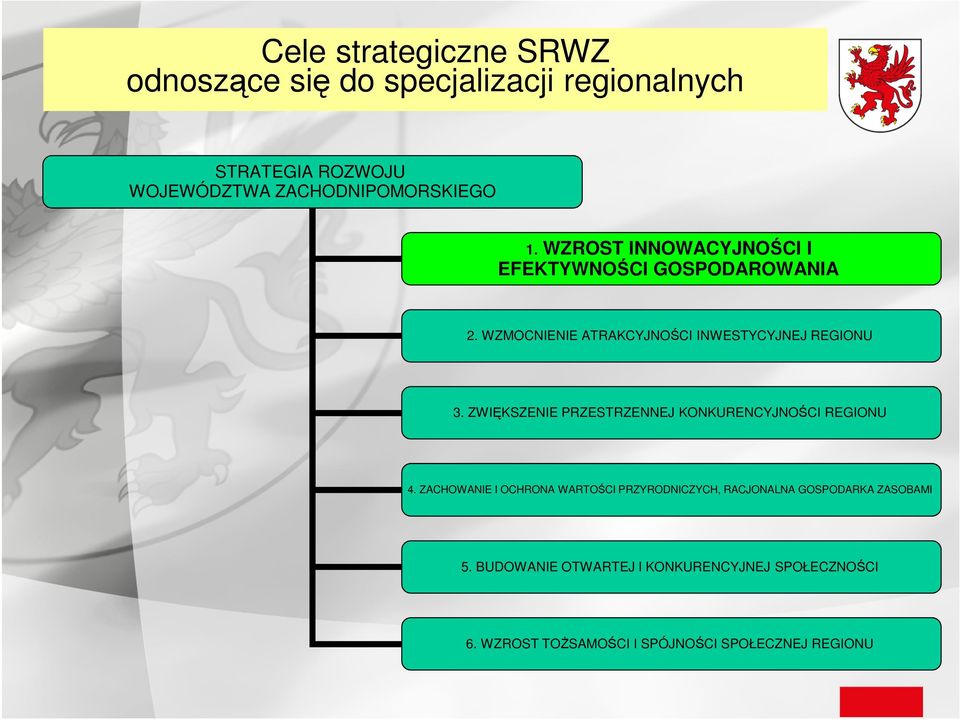 Cele strategiczne SRWZ
odnoszące się do specjalizacji regionalnych

STRATEGIA ROZWOJU WOJEWÓDZTWA ZACHODNIPOMORSKIEGO

1. WZROST INNOWACYJNOŚCI I EFEKTYWNOŚCI GOSPODAROWANIA

2. WZMOCNIENIE ATRAKCYJNOŚCI INWESTYCYJNEJ REGIONU

3. ZWIĘKSZENIE PRZESTRZENNEJ KONKURENCYJNOŚCI REGIONU

4. ZACHOWANIE I OCHRONA WARTOŚCI PRZYRODNICZYCH, RACJONALNA GOSPODARKA ZASOBAMI

5. BUDOWANIE OTWARTEJ I KONKURENCYJNEJ SPOŁECZNOŚCI

6. WZROST TOŻSAMOŚCI I SPÓJNOŚCI SPOŁECZNEJ REGIONU